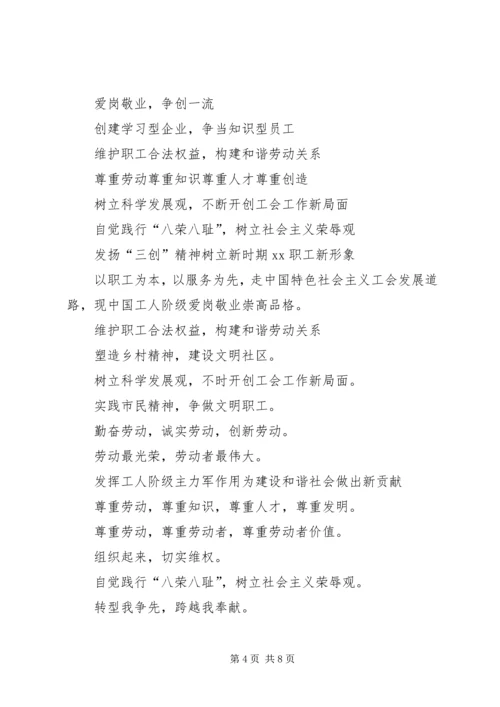 爱岗敬业，争创一流

创建学习型企业，争当知识型员工

维护职工合法权益，构建和谐劳动关系

尊重劳动尊重知识尊重人才尊重创造

树立科学发展观，不断开创工会工作新局面

自觉践行“八荣八耻”，树立社会主义荣辱观

发扬“三创”精神树立新时期xx职工新形象

以职工为本，以服务为先，走中国特色社会主义工会发展道路，现中国工人阶级爱岗敬业崇高品格。

维护职工合法权益，构建和谐劳动关系

塑造乡村精神，建设文明社区。

树立科学发展观，不时开创工会工作新局面。

实践市民精神，争做文明职工。

勤奋劳动，诚实劳动，创新劳动。

劳动最光荣，劳动者最伟大。

发挥工人阶级主力军作用为建设和谐社会做出新贡献

尊重劳动，尊重知识，尊重人才，尊重发明。

尊重劳动，尊重劳动者，尊重劳动者价值。

组织起来，切实维权。

自觉践行“八荣八耻”，树立社会主义荣辱观。

转型我争先，跨越我奉献。

第4页 共8页